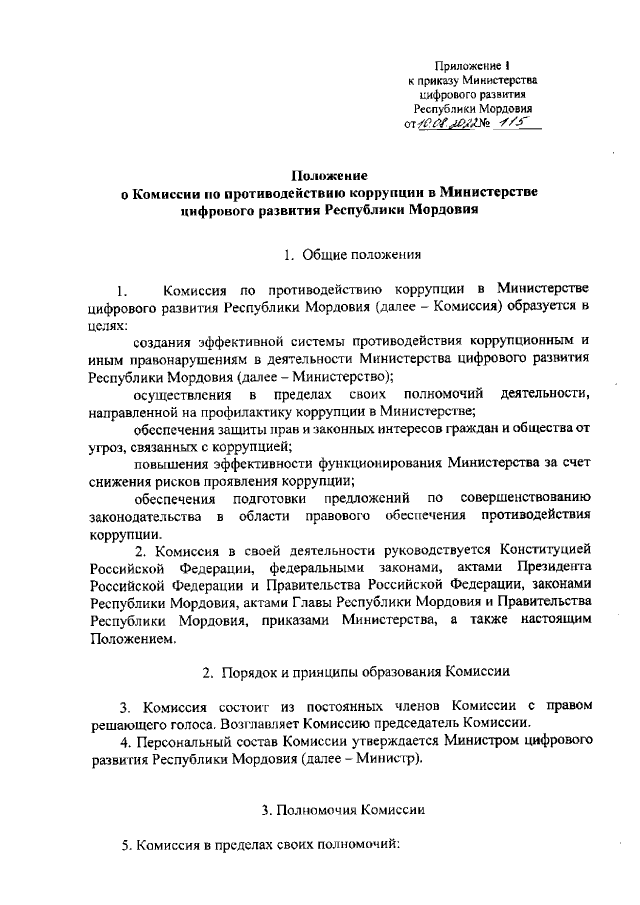 Приложение 1
к приказу Министерства
цифрового развития
Республики Мордовия
от 10.08.2022 № 115

Положение
о Комиссии по противодействию коррупции в Министерстве цифрового развития Республики Мордовия

1. Общие положения

1. Комиссия по противодействию коррупции в Министерстве цифрового развития Республики Мордовия (далее – Комиссия) образуется в целях:

создания эффективной системы противодействия коррупционным и иным правонарушениям в деятельности Министерства цифрового развития Республики Мордовия (далее – Министерство);

осуществления в пределах своих полномочий деятельности, направленной на профилактику коррупции в Министерстве;

обеспечения защиты прав и законных интересов граждан и общества от угроз, связанных с коррупцией;

повышения эффективности функционирования Министерства за счет снижения рисков проявления коррупции;

обеспечения подготовки предложений по совершенствованию законодательства в области правового обеспечения противодействия коррупции.

2. Комиссия в своей деятельности руководствуется Конституцией Российской Федерации, федеральными законами, актами Президента Российской Федерации и Правительства Российской Федерации, законами Республики Мордовия, актами Главы Республики Мордовия и Правительства Республики Мордовия, приказами Министерства, а также настоящим Положением.

2. Порядок и принципы образования Комиссии

3. Комиссия состоит из постоянных членов Комиссии с правом решающего голоса. Возглавляет Комиссию председатель Комиссии.

4. Персональный состав Комиссии утверждается Министром цифрового развития Республики Мордовия (далее – Министр).

3. Полномочия Комиссии

5. Комиссия в пределах своих полномочий: